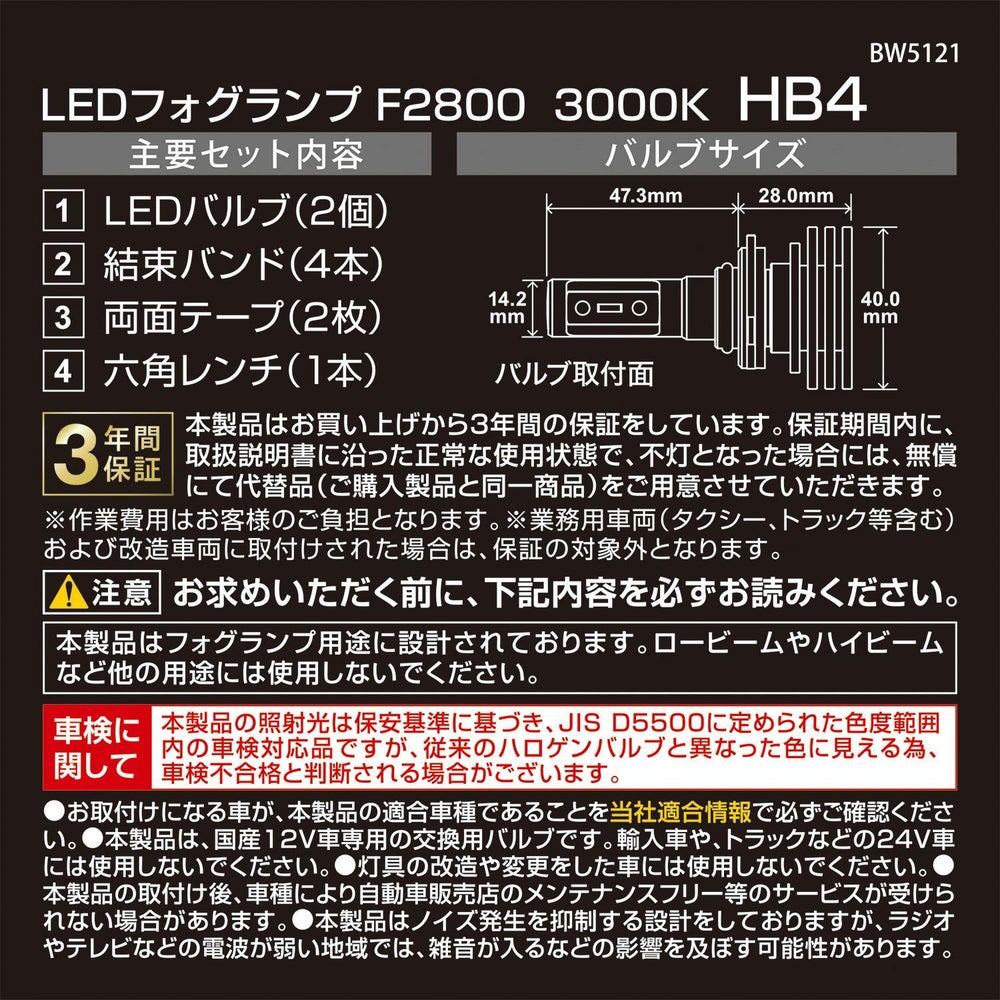 BW5121

LEDフォグランプ F2800 3000K HB4

主要セット内容

1 LEDバルブ(2個)
2 結束バンド(4本)
3 両面テープ(2枚)
4 六角レンチ(1本)

バルブサイズ

47.3mm
28.0mm
14.2 mm
40.0 mm
バルブ取付面

3年間保証

本製品はお買い上げから3年間の保証をしています。保証期間内に、取扱説明書に沿った正常な使用状態で、不灯となった場合には、無償にて代替品(ご購入製品と同一商品)をご用意させていただきます。
※作業費用はお客様のご負担となります。※業務用車両(タクシー、トラック等含む)および改造車両に取付けされた場合は、保証の対象外となります。

注意 お求めいただく前に、下記内容を必ずお読みください。

本製品はフォグランプ用途に設計されております。ロービームやハイビームなど他の用途には使用しないでください。

車検に関して

本製品の照射光は保安基準に基づき、JIS D5500に定められた色度範囲内の車検対応品ですが、従来のハロゲンバルブと異なった色に見える為、車検不合格と判断される場合がございます。

●お取付けになる車が、本製品の適合車種であることを当社適合情報で必ずご確認ください。●本製品は、国産12V車専用の交換用バルブです。輸入車や、トラックなどの24V車には使用しないでください。●灯具の改造や変更をした車には使用しないでください。●本製品の取付け後、車種により自動車販売店のメンテナンスフリー等のサービスが受けられない場合があります。●本製品はノイズ発生を抑制する設計をしておりますが、ラジオやテレビなどの電波が弱い地域では、雑音が入るなどの影響を及ぼす可能性があります。